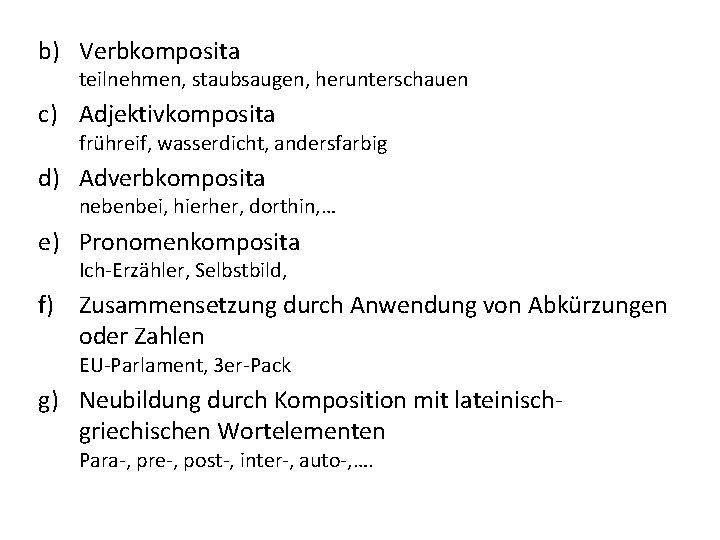 b) Verbkomposita
teilnehmen, staubsaugen, herunterschauen

c) Adjektivkomposita
frühreif, wasserdicht, andersfarbig

d) Adverbkomposita
nebenbei, hierher, dorthin,…

e) Pronomenkomposita
Ich-Erzähler, Selbstbild,

f) Zusammensetzung durch Anwendung von Abkürzungen oder Zahlen
EU-Parlament, 3er-Pack

g) Neubildung durch Komposition mit lateinisch-griechischen Wortelementen
Para-, pre-, post-, inter-, auto-,….